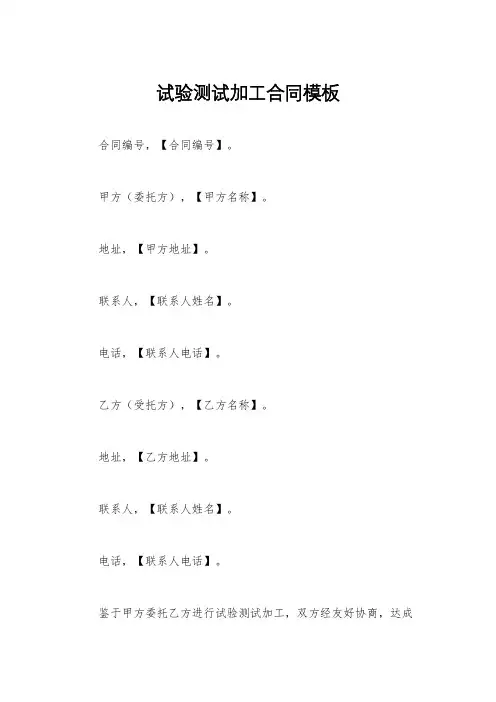 试验测试加工合同模板

合同编号，【合同编号】。

甲方（委托方），【甲方名称】。

地址，【甲方地址】。

联系人，【联系人姓名】。

电话，【联系人电话】。

乙方（受托方），【乙方名称】。

地址，【乙方地址】。

联系人，【联系人姓名】。

电话，【联系人电话】。

鉴于甲方委托乙方进行试验测试加工，双方经友好协商，达成